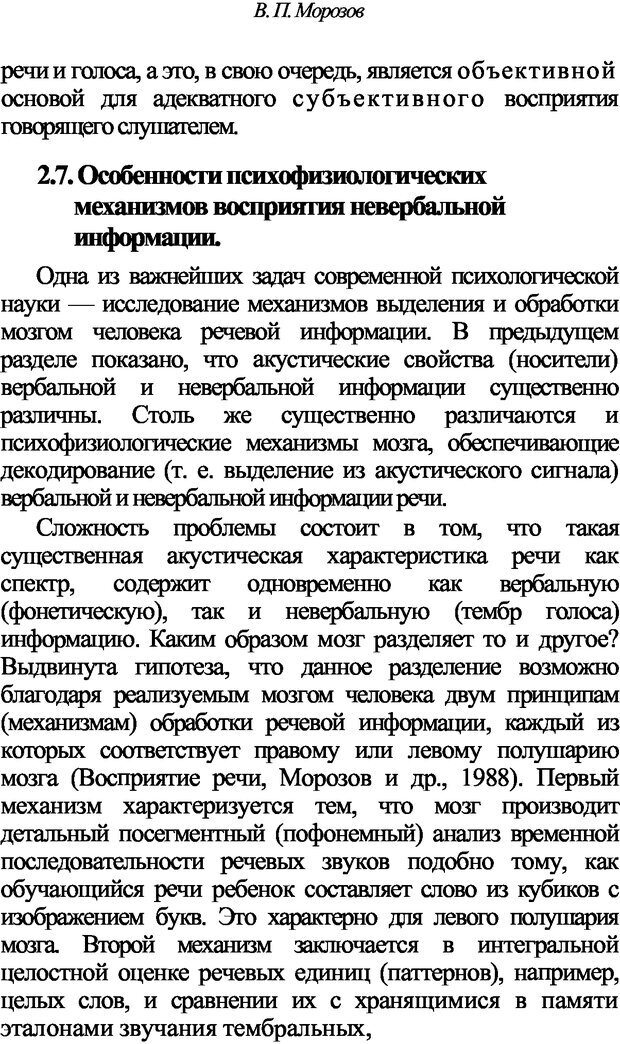 В. П. Морозов

речи и голоса, а это, в свою очередь, является объективной основой для адекватного субъективного восприятия говорящего слушателем.

2.7. Особенности психофизиологических механизмов восприятия невербальной информации.

Одна из важнейших задач современной психологической науки — исследование механизмов выделения и обработки мозгом человека речевой информации. В предыдущем разделе показано, что акустические свойства (носители) вербальной и невербальной информации существенно различны. Столь же существенно различаются и психофизиологические механизмы мозга, обеспечивающие декодирование (т. е. выделение из акустического сигнала) вербальной и невербальной информации речи.

Сложность проблемы состоит в том, что такая существенная акустическая характеристика речи как спектр, содержит одновременно как вербальную (фонетическую), так и невербальную (тембр голоса) информацию. Каким образом мозг разделяет то и другое? Выдвинута гипотеза, что данное разделение возможно благодаря реализуемым мозгом человека двум принципам (механизмам) обработки речевой информации, каждый из которых соответствует правому или левому полушарию мозга (Восприятие речи, Морозов и др., 1988). Первый механизм характеризуется тем, что мозг производит детальный посегментный (пофонемный) анализ временной последовательности речевых звуков подобно тому, как обучающийся речи ребенок составляет слово из кубиков с изображением букв. Это характерно для левого полушария мозга. Второй механизм заключается в интегральной целостной оценке речевых единиц (паттернов), например, целых слов, и сравнении их с хранящимися в памяти эталонами звучания тембральных,